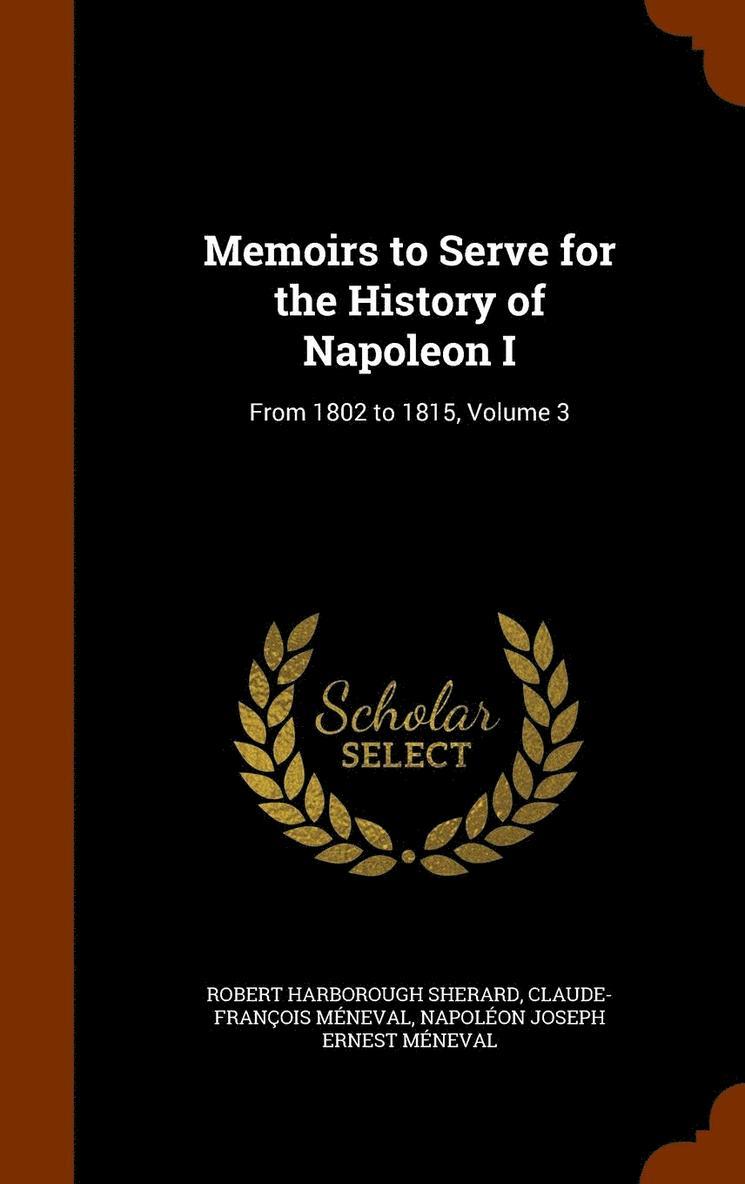 Memoirs to Serve for the History of Napoleon I

From 1802 to 1815, Volume 3

Scholar SELECT

ROBERT HARBOROUGH SHERARD, CLAUDE-FRANÇOIS MÉNEVAL, NAPOLÉON JOSEPH ERNEST MÉNEVAL